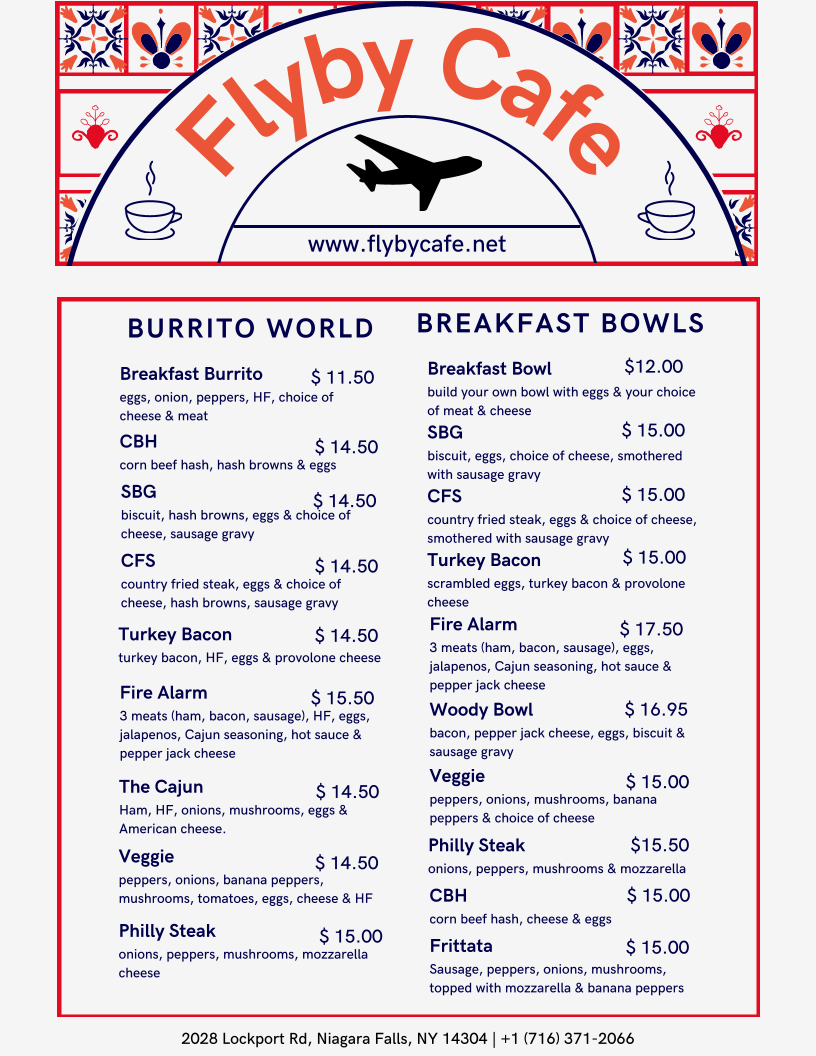 Flyby Cafe

www.flybycafe.net

BURRITO WORLD

Breakfast Burrito $ 11.50
eggs, onion, peppers, HF, choice of cheese & meat

CBH $ 14.50
corn beef hash, hash browns & eggs

SBG $ 14.50
biscuit, hash browns, eggs & choice of cheese, sausage gravy

CFS $ 14.50
country fried steak, eggs & choice of cheese, hash browns, sausage gravy

Turkey Bacon $ 14.50
turkey bacon, HF, eggs & provolone cheese

Fire Alarm $ 15.50
3 meats (ham, bacon, sausage), HF, eggs, jalapenos, Cajun seasoning, hot sauce & pepper jack cheese

The Cajun $ 14.50
Ham, HF, onions, mushrooms, eggs & American cheese.

Veggie $ 14.50
peppers, onions, banana peppers, mushrooms, tomatoes, eggs, cheese & HF

Philly Steak $ 15.00
onions, peppers, mushrooms, mozzarella cheese

BREAKFAST BOWLS

Breakfast Bowl $12.00
build your own bowl with eggs & your choice of meat & cheese

SBG $ 15.00
biscuit, eggs, choice of cheese, smothered with sausage gravy

CFS $ 15.00
country fried steak, eggs & choice of cheese, smothered with sausage gravy

Turkey Bacon $ 15.00
scrambled eggs, turkey bacon & provolone cheese

Fire Alarm $ 17.50
3 meats (ham, bacon, sausage), eggs, jalapenos, Cajun seasoning, hot sauce & pepper jack cheese

Woody Bowl $ 16.95
bacon, pepper jack cheese, eggs, biscuit & sausage gravy

Veggie $ 15.00
peppers, onions, mushrooms, banana peppers & choice of cheese

Philly Steak $15.50
onions, peppers, mushrooms & mozzarella

CBH $ 15.00
corn beef hash, cheese & eggs

Frittata $ 15.00
Sausage, peppers, onions, mushrooms, topped with mozzarella & banana peppers

2028 Lockport Rd, Niagara Falls, NY 14304 | +1 (716) 371-2066